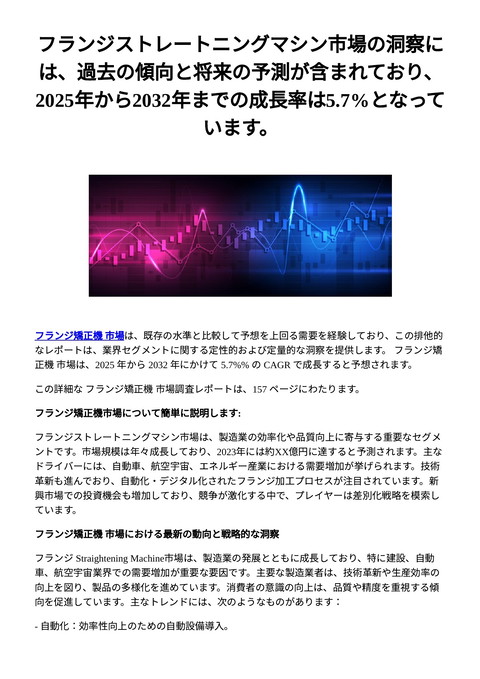 フランジストレートニングマシン市場の洞察には、過去の傾向と将来の予測が含まれており、2025年から2032年までの成長率は5.7%となっています。

フランジ矯正機 市場は、既存の水準と比較して予想を上回る需要を経験しており、この排他的なレポートは、業界セグメントに関する定性的および定量的な洞察を提供します。 フランジ矯正機 市場は、2025 年から 2032 年にかけて 5.7%% の CAGR で成長すると予想されます。

この詳細な フランジ矯正機 市場調査レポートは、157 ページにわたります。

フランジ矯正機市場について簡単に説明します:

フランジストレートニングマシン市場は、製造業の効率化や品質向上に寄与する重要なセグメントです。市場規模は年々成長しており、2023年には約XX億円に達すると予測されます。主なドライバーには、自動車、航空宇宙、エネルギー産業における需要増加が挙げられます。技術革新も進んでおり、自動化・デジタル化されたフランジ加工プロセスが注目されています。新興市場での投資機会も増加しており、競争が激化する中で、プレイヤーは差別化戦略を模索しています。

フランジ矯正機 市場における最新の動向と戦略的な洞察

フランジ Straightening Machine市場は、製造業の発展とともに成長しており、特に建設、自動車、航空宇宙業界での需要増加が重要な要因です。主要な製造業者は、技術革新や生産効率の向上を図り、製品の多様化を進めています。消費者の意識の向上は、品質や精度を重視する傾向を促進しています。主なトレンドには、次のようなものがあります：

- 自動化：効率性向上のための自動設備導入。